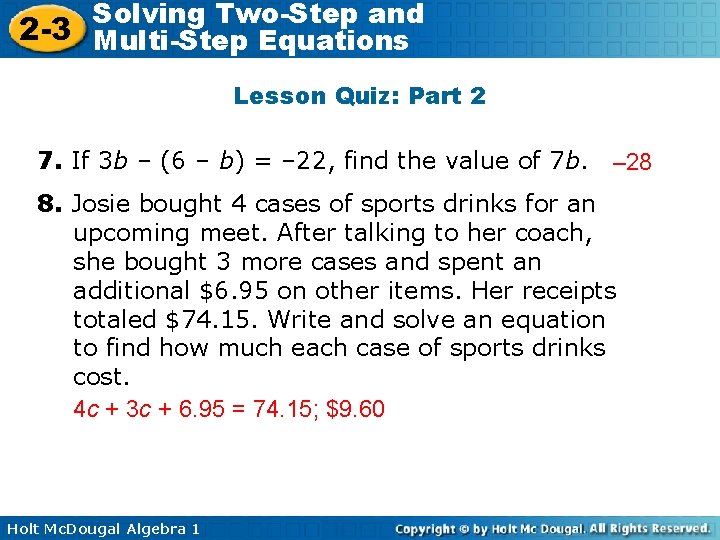 2-3 Solving Two-Step and Multi-Step Equations

Lesson Quiz: Part 2

7. If $3b - (6 - b) = -22$, find the value of $7b$. $-28$

8. Josie bought 4 cases of sports drinks for an upcoming meet. After talking to her coach, she bought 3 more cases and spent an additional $6.95 on other items. Her receipts totaled $74.15. Write and solve an equation to find how much each case of sports drinks cost.

$4c + 3c + 6.95 = 74.15$; $9.60

Holt McDougal Algebra 1

Copyright © by Holt Mc Dougal. All Rights Reserved.